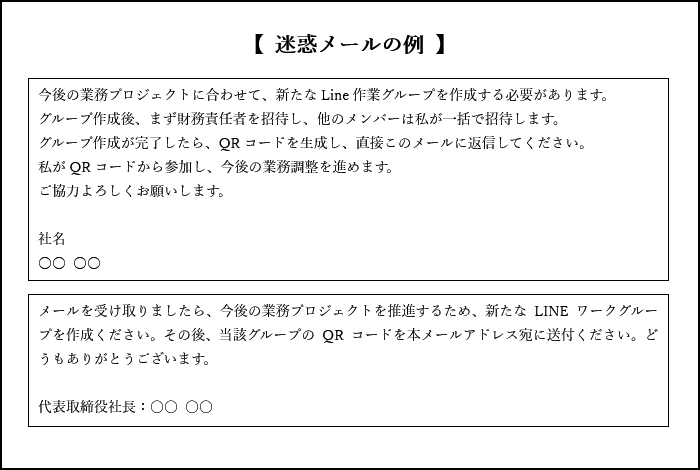 【 迷惑メールの例 】

今後の業務プロジェクトに合わせて、新たな Line 作業グループを作成する必要があります。
グループ作成後、まず財務責任者を招待し、他のメンバーは私が一括で招待します。
グループ作成が完了したら、QR コードを生成し、直接このメールに返信してください。
私が QR コードから参加し、今後の業務調整を進めます。
ご協力よろしくお願いします。

社名
○○ ○○

メールを受け取りましたら、今後の業務プロジェクトを推進するため、新たな LINE ワークグループを作成ください。その後、当該グループの QR コードを本メールアドレス宛に送付ください。どうもありがとうございます。

代表取締役社長：○○ ○○